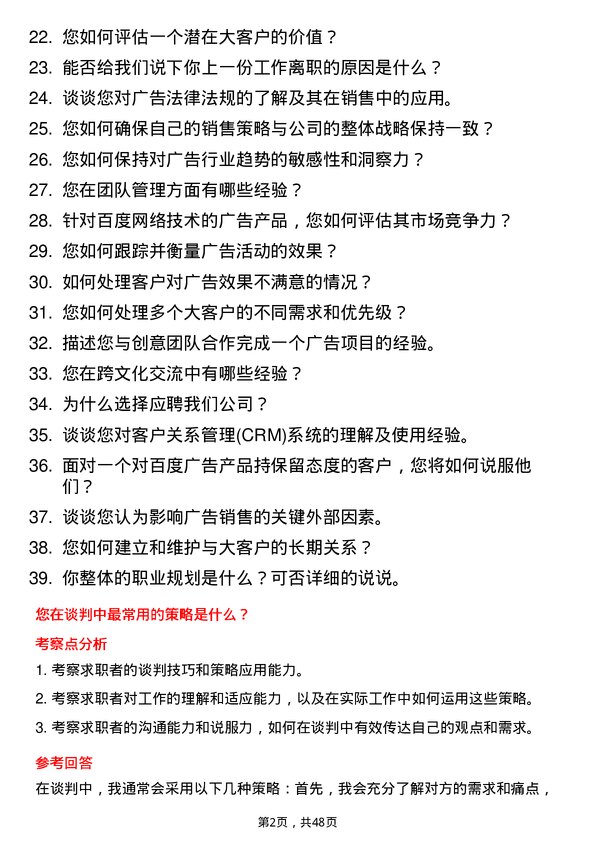 22. 您如何评估一个潜在大客户的价值？
23. 能否给我们说下你上一份工作离职的原因是什么？
24. 谈谈您对广告法律法规的了解及其在销售中的应用。
25. 您如何确保自己的销售策略与公司的整体战略保持一致？
26. 您如何保持对广告行业趋势的敏感性和洞察力？
27. 您在团队管理方面有哪些经验？
28. 针对百度网络技术的广告产品，您如何评估其市场竞争力？
29. 您如何跟踪并衡量广告活动的效果？
30. 如何处理客户对广告效果不满意的情况？
31. 您如何处理多个大客户的不同需求和优先级？
32. 描述您与创意团队合作完成一个广告项目的经验。
33. 您在跨文化交流中有哪些经验？
34. 为什么选择应聘我们公司？
35. 谈谈您对客户关系管理(CRM)系统的理解及使用经验。
36. 面对一个对百度广告产品持保留态度的客户，您将如何说服他们？
37. 谈谈您认为影响广告销售的关键外部因素。
38. 您如何建立和维护与大客户的长期关系？
39. 你整体的职业规划是什么？可否详细的说说。

您在谈判中最常用的策略是什么？

考察点分析

1. 考察求职者的谈判技巧和策略应用能力。
2. 考察求职者对工作的理解和适应能力，以及在实际工作中如何运用这些策略。
3. 考察求职者的沟通能力和说服力，如何在谈判中有效传达自己的观点和需求。

参考回答

在谈判中，我通常会采用以下几种策略：首先，我会充分了解对方的需求和痛点，

第2页，共48页